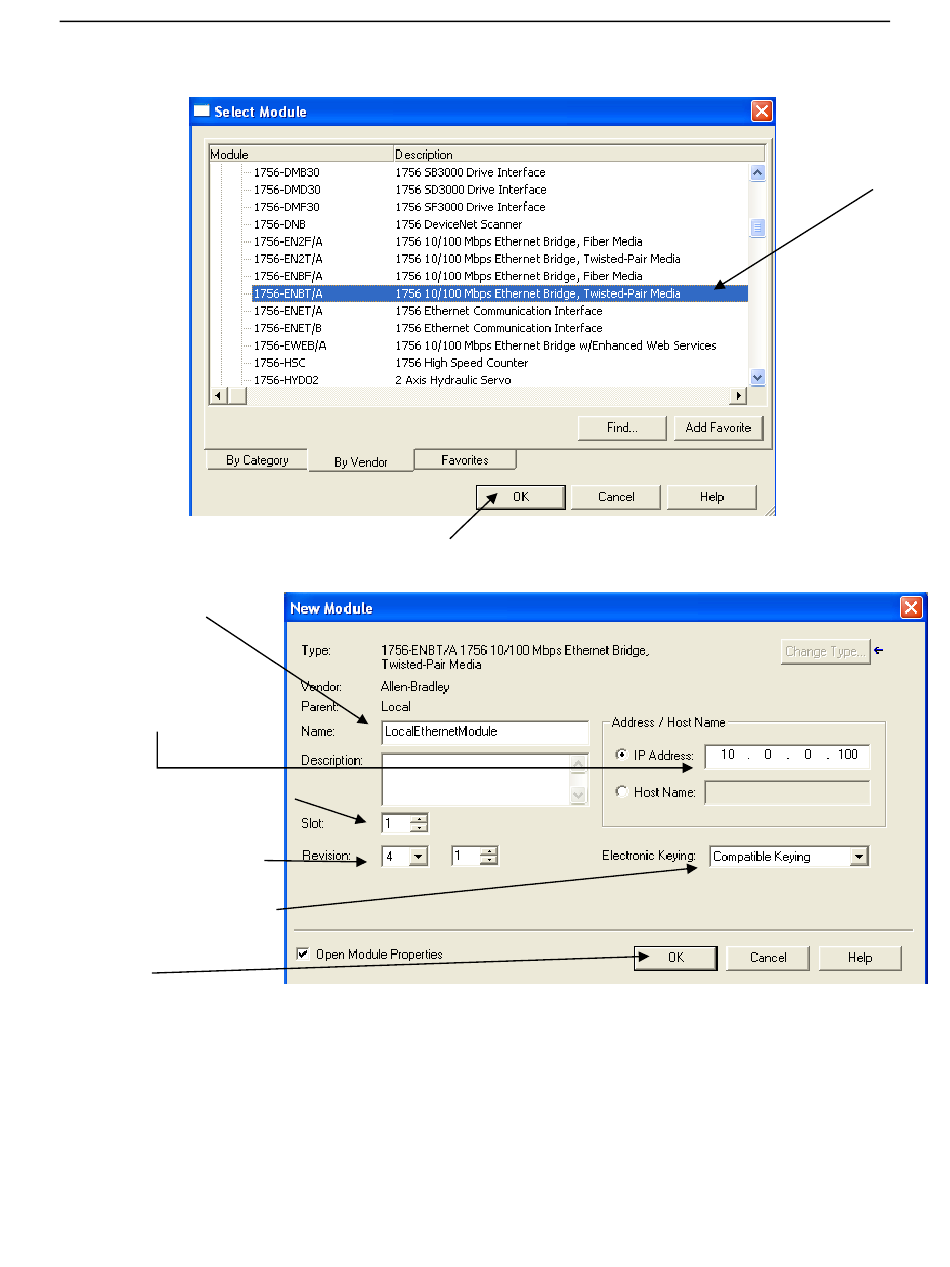 Select Module

| Module | Description |
|---|---|
| 1756-DMB30 | 1756 SB3000 Drive Interface |
| 1756-DMD30 | 1756 SD3000 Drive Interface |
| 1756-DMF30 | 1756 SF3000 Drive Interface |
| 1756-DNB | 1756 DeviceNet Scanner |
| 1756-EN2F/A | 1756 10/100 Mbps Ethernet Bridge, Fiber Media |
| 1756-EN2T/A | 1756 10/100 Mbps Ethernet Bridge, Twisted-Pair Media |
| 1756-ENBF/A | 1756 10/100 Mbps Ethernet Bridge, Fiber Media |
| 1756-ENBT/A | 1756 10/100 Mbps Ethernet Bridge, Twisted-Pair Media |
| 1756-ENET/A | 1756 Ethernet Communication Interface |
| 1756-ENET/B | 1756 Ethernet Communication Interface |
| 1756-EWEB/A | 1756 10/100 Mbps Ethernet Bridge w/Enhanced Web Services |
| 1756-HSC | 1756 High Speed Counter |
| 1756-HYD02 | 2 Axis Hydraulic Servo |

Find... Add Favorite

By Category By Vendor Favorites

OK Cancel Help

New Module

Type: 1756-ENBT/A 1756 10/100 Mbps Ethernet Bridge, Twisted-Pair Media

Change Type...

Vendor: Allen-Bradley

Parent: Local

Name: LocalEthernetModule

Description:

Slot: 1

Revision: 4 1

Address / Host Name

IP Address: 10 . 0 . 0 . 100

Host Name:

Electronic Keying: Compatible Keying

Open Module Properties

OK Cancel Help